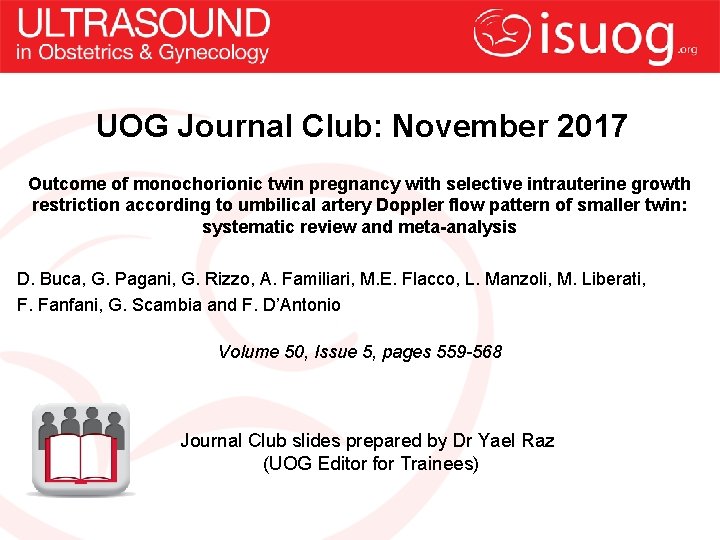 ULTRASOUND
in Obstetrics & Gynecology

isuog.org

UOG Journal Club: November 2017

Outcome of monochorionic twin pregnancy with selective intrauterine growth restriction according to umbilical artery Doppler flow pattern of smaller twin: systematic review and meta-analysis

D. Buca, G. Pagani, G. Rizzo, A. Familiari, M.E. Flacco, L. Manzoli, M. Liberati, F. Fanfani, G. Scambia and F. D'Antonio

Volume 50, Issue 5, pages 559-568

Journal Club slides prepared by Dr Yael Raz
(UOG Editor for Trainees)